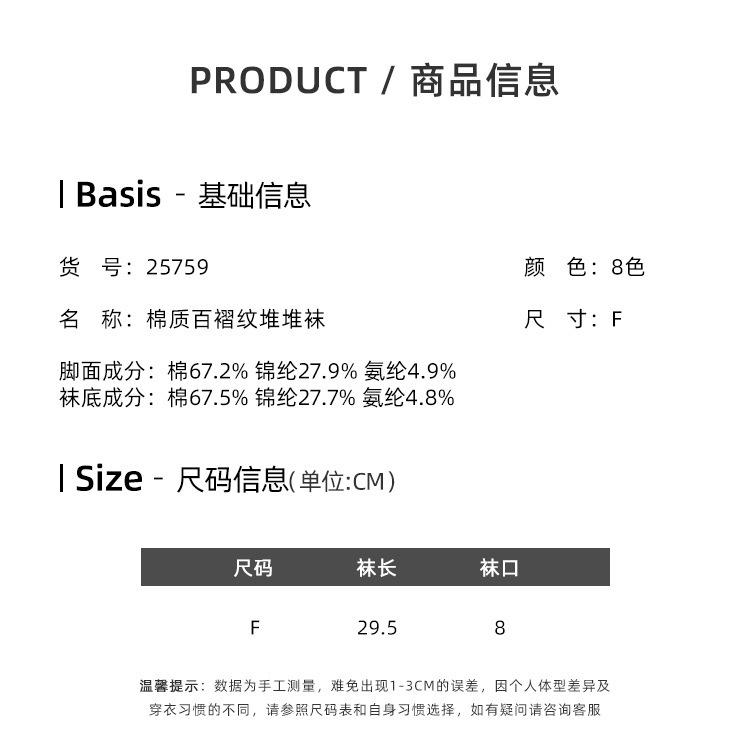 PRODUCT / 商品信息

Basis - 基础信息

货 号：25759 颜 色：8色

名 称：棉质百褶纹堆堆袜 尺 寸：F

脚面成分：棉67.2% 锦纶27.9% 氨纶4.9%
袜底成分：棉67.5% 锦纶27.7% 氨纶4.8%

Size - 尺码信息(单位:CM)

| 尺码 | 袜长 | 袜口 |
|---|---|---|
| F | 29.5 | 8 |

温馨提示：数据为手工测量，难免出现1-3CM的误差，因个人体型差异及穿衣习惯的不同，请参照尺码表和自身习惯选择，如有疑问请咨询客服